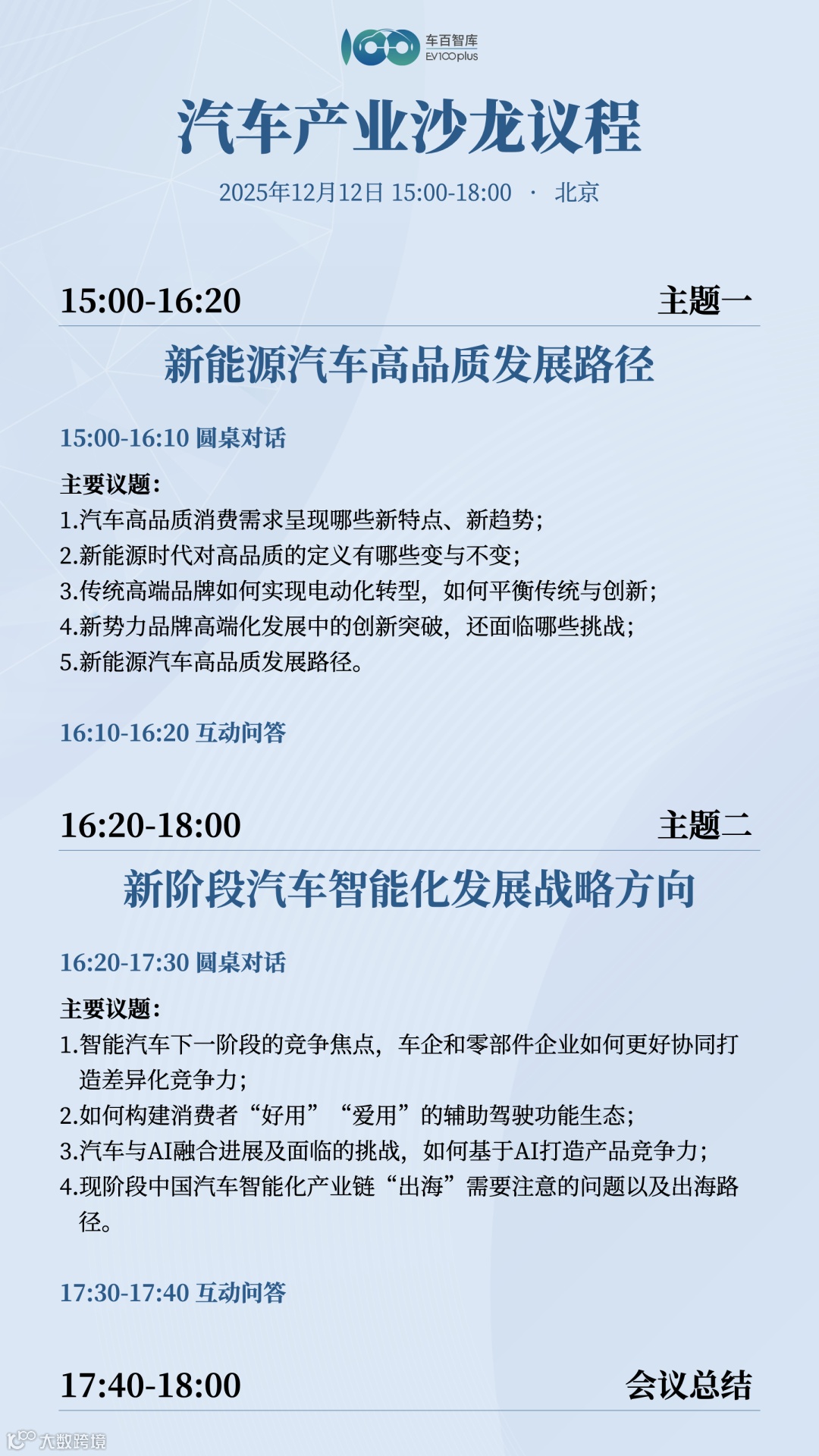 车百智库
EV100plus

汽车产业沙龙议程

2025年12月12日 15:00-18:00 · 北京

15:00-16:20 主题一

新能源汽车高品质发展路径

15:00-16:10 圆桌对话

主要议题:

1.汽车高品质消费需求呈现哪些新特点、新趋势;

2.新能源时代对高品质的定义有哪些变与不变;

3.传统高端品牌如何实现电动化转型,如何平衡传统与创新;

4.新势力品牌高端化发展中的创新突破,还面临哪些挑战;

5.新能源汽车高品质发展路径。

16:10-16:20 互动问答

16:20-18:00 主题二

新阶段汽车智能化发展战略方向

16:20-17:30 圆桌对话

主要议题:

1.智能汽车下一阶段的竞争焦点,车企和零部件企业如何更好协同打造差异化竞争力;

2.如何构建消费者“好用”“爱用”的辅助驾驶功能生态;

3.汽车与AI融合进展及面临的挑战,如何基于AI打造产品竞争力;

4.现阶段中国汽车智能化产业链“出海”需要注意的问题以及出海路径。

17:30-17:40 互动问答

17:40-18:00 会议总结

大数跨境